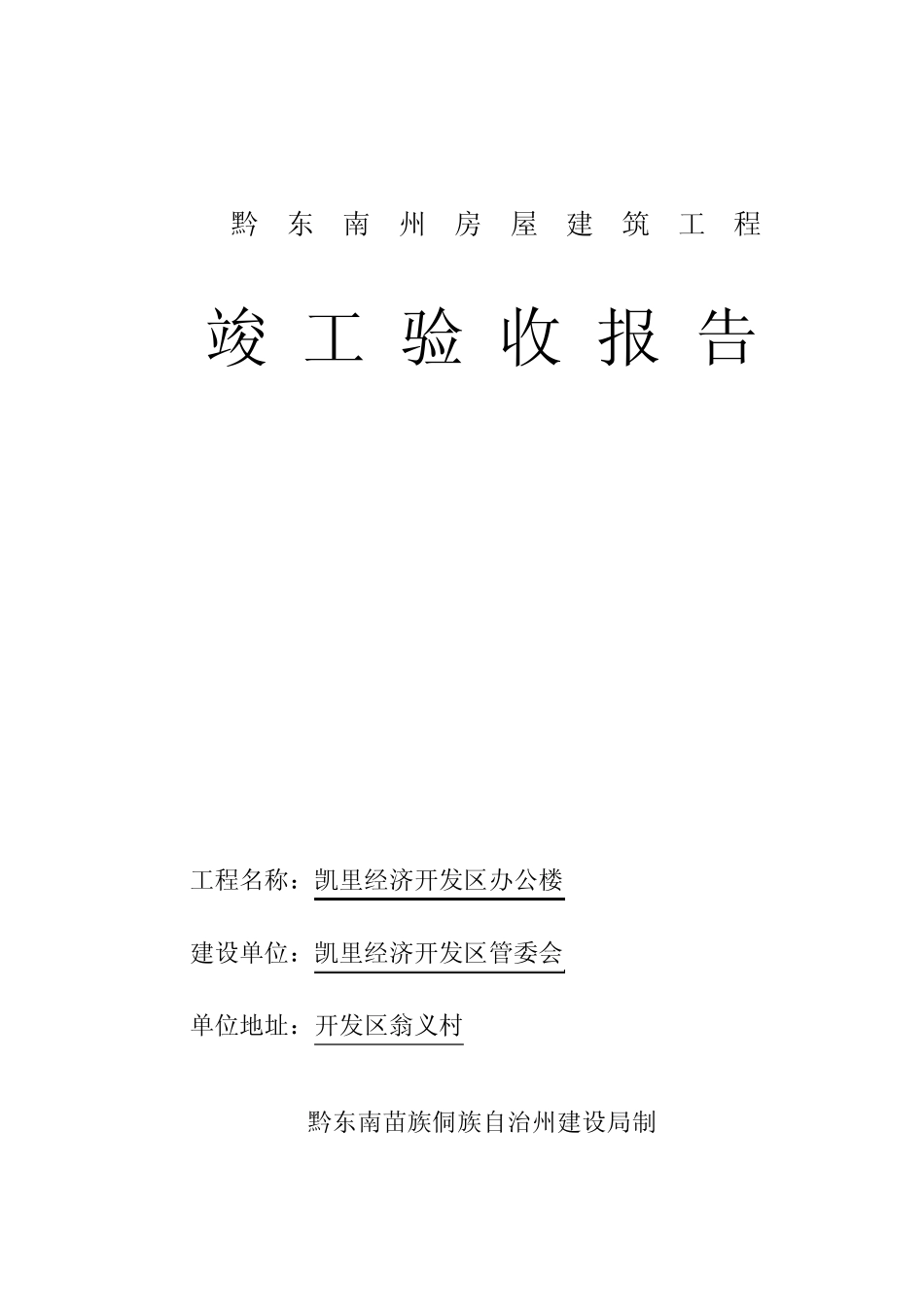 黔东南州房屋建筑工程

竣工验收报告

工程名称：凯里经济开发区办公楼

建设单位：凯里经济开发区管委会

单位地址：开发区翁义村

黔东南苗族侗族自治州建设局制